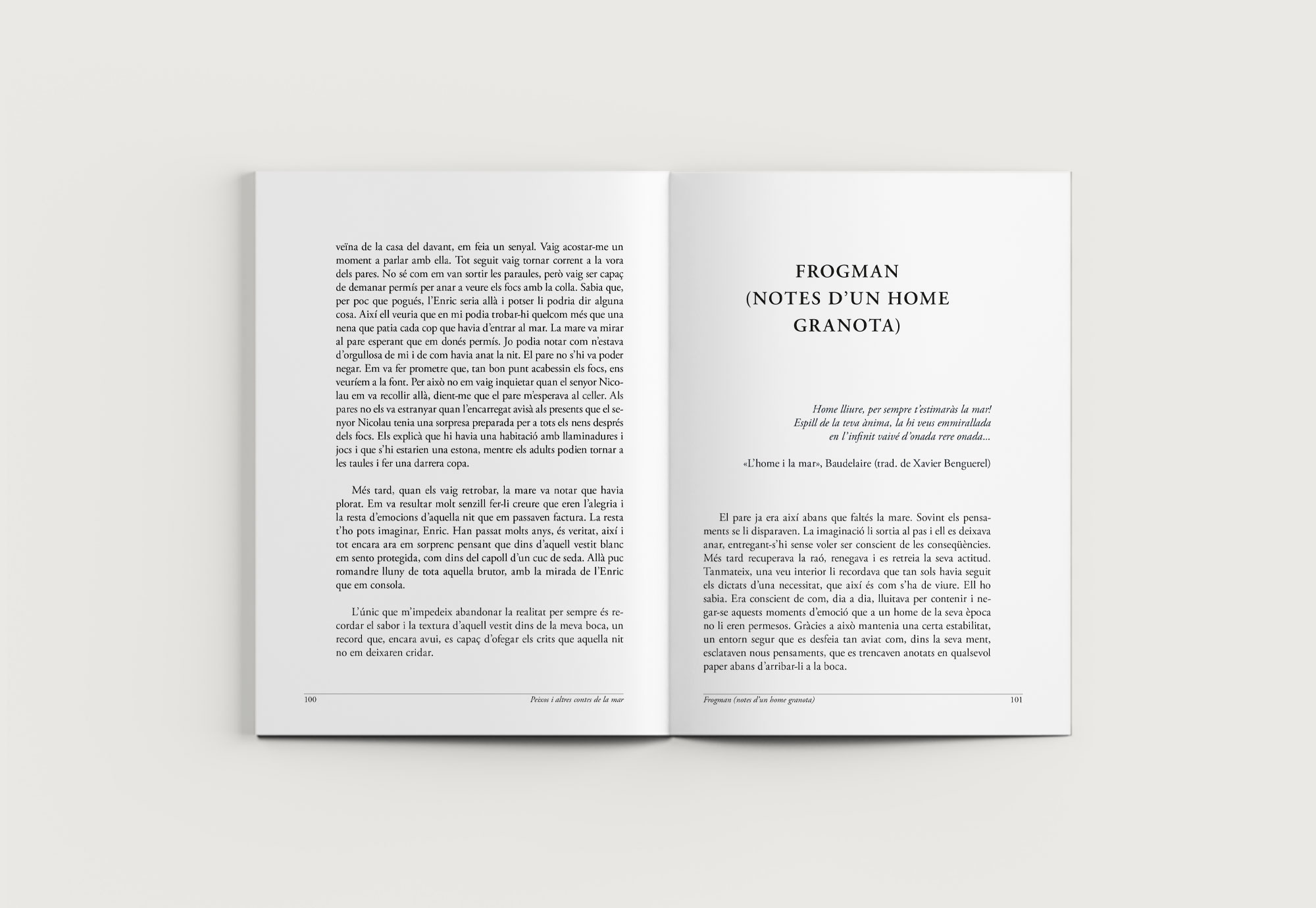 veïna de la casa del davant, em feia un senyal. Vaig acostar-me un moment a parlar amb ella. Tot seguit vaig tornar corrent a la vora dels pares. No sé com em van sortir les paraules, però vaig ser capaç de demanar permís per anar a veure els focs amb la colla. Sabia que, per poc que pogués, l'Enric seria allà i potser li podria dir alguna cosa. Així ell veuria que en mi podia trobar-hi quelcom més que una nena que patia cada cop que havia d'entrar al mar. La mare va mirar al pare esperant que em donés permís. Jo podia notar com n'estava d'orgullosa de mi i de com havia anat la nit. El pare no s'hi va poder negar. Em va fer prometre que, tan bon punt acabessin els focs, ens veuríem a la font. Per això no em vaig inquietar quan el senyor Nicolau em va recollir allà, dient-me que el pare m'esperava al celler. Als pares no els va estranyar quan l'encarregat avisà als presents que el senyor Nicolau tenia una sorpresa preparada per a tots els nens després dels focs. Els explicà que hi havia una habitació amb llaminadures i jocs i que s'hi estarien una estona, mentre els adults podien tornar a les taules i fer una darrera copa.

Més tard, quan els vaig retrobar, la mare va notar que havia plorat. Em va resultar molt senzill fer-li creure que eren l'alegria i la resta d'emocions d'aquella nit que em passaven factura. La resta t'ho pots imaginar, Enric. Han passat molts anys, és veritat, així i tot encara ara em sorprenc pensant que dins d'aquell vestit blanc em sento protegida, com dins del capoll d'un cuc de seda. Allà puc romandre lluny de tota aquella brutor, amb la mirada de l'Enric que em consola.

L'únic que m'impedeix abandonar la realitat per sempre és recordar el sabor i la textura d'aquell vestit dins de la meva boca, un record que, encara avui, es capaç d'ofegar els crits que aquella nit no em deixaren cridar.

100 Peixos i altres contes de la mar

FROGMAN (NOTES D'UN HOME GRANOTA)

Home lliure, per sempre t'estimaràs la mar!
Espill de la teva ànima, la hi veus emmirallada
en l'infinit vaivé d'onada rere onada...

«L'home i la mar», Baudelaire (trad. de Xavier Benguerel)

El pare ja era així abans que faltés la mare. Sovint els pensaments se li disparaven. La imaginació li sortia al pas i ell es deixava anar, entregant-s'hi sense voler ser conscient de les conseqüències. Més tard recuperava la raó, renegava i es retreia la seva actitud. Tanmateix, una veu interior li recordava que tan sols havia seguit els dictats d'una necessitat, que així és com s'ha de viure. Ell ho sabia. Era conscient de com, dia a dia, lluitava per contenir i negar-se aquests moments d'emoció que a un home de la seva època no li eren permesos. Gràcies a això mantenia una certa estabilitat, un entorn segur que es desfeia tan aviat com, dins la seva ment, esclataven nous pensaments, que es trencaven anotats en qualsevol paper abans d'arribar-li a la boca.

Frogman (notes d'un home granota) 101